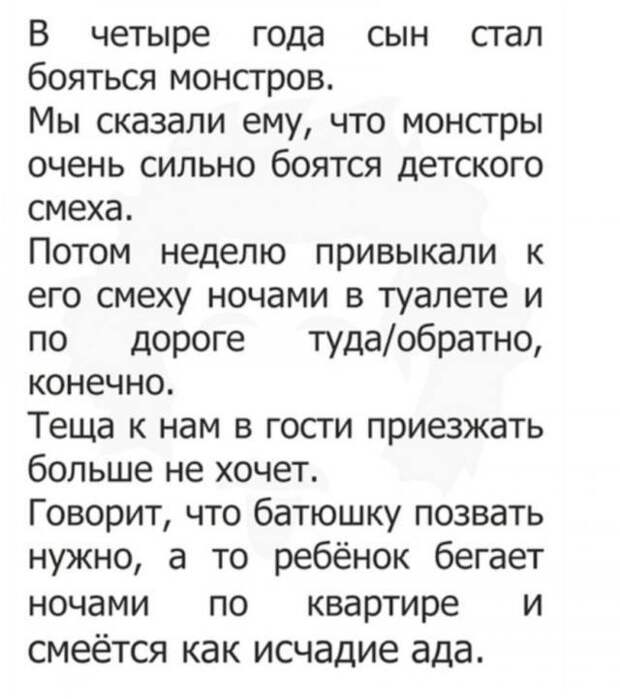 В четыре года сын стал бояться монстров.
Мы сказали ему, что монстры очень сильно боятся детского смеха.
Потом неделю привыкали к его смеху ночами в туалете и по дороге туда/обратно, конечно.
Теща к нам в гости приезжать больше не хочет.
Говорит, что батюшку позвать нужно, а то ребёнок бегает ночами по квартире и смеётся как исчадие ада.